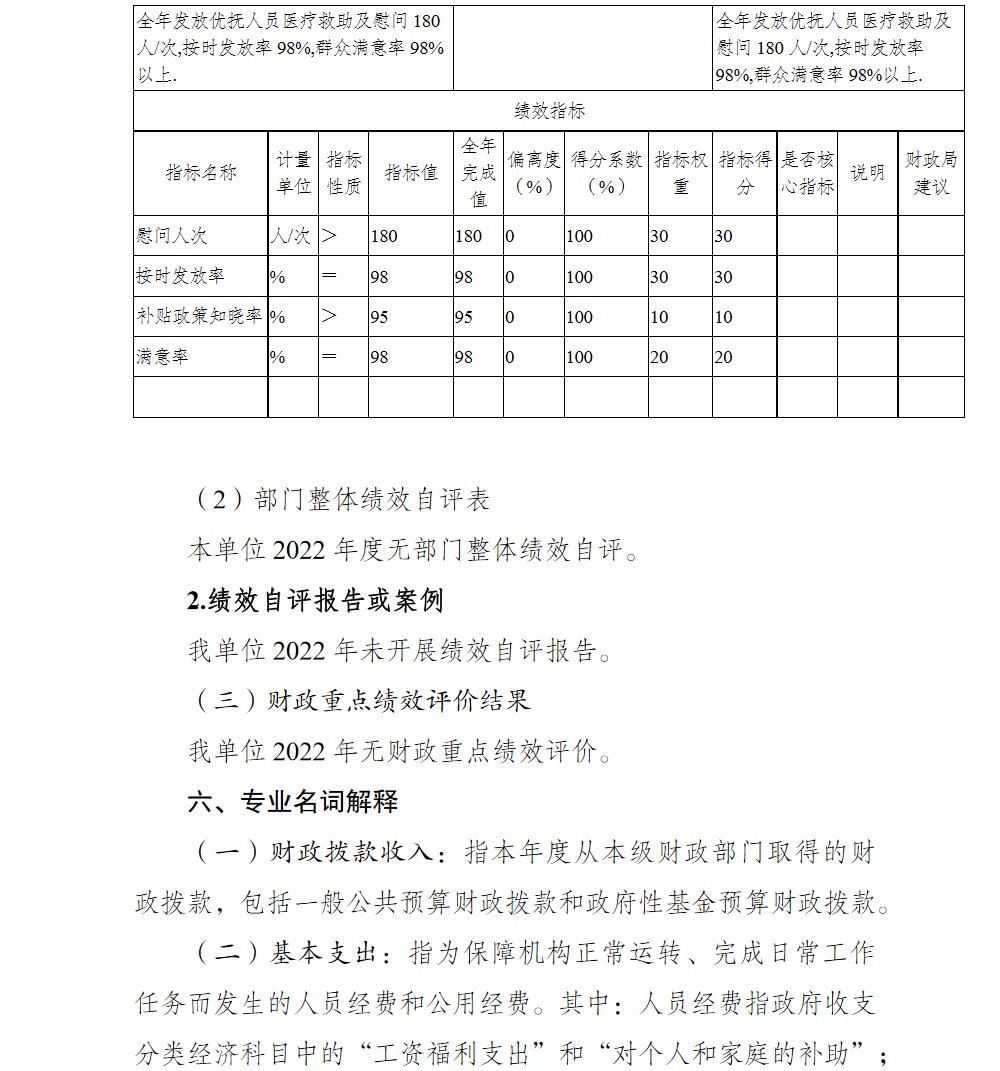 | 全年发放优抚人员医疗救助及慰问 180 人/次,按时发放率 98%,群众满意率 98%以上. | | 全年发放优抚人员医疗救助及慰问 180 人/次,按时发放率 98%,群众满意率 98%以上. |
|---|---|---|

绩效指标

| 指标名称 | 计量单位 | 指标性质 | 指标值 | 全年完成值 | 偏离度（%） | 得分系数（%） | 指标权重 | 指标得分 | 是否核心指标 | 说明 | 财政局建议 |
|---|---|---|---|---|---|---|---|---|---|---|---|
| 慰问人次 | 人/次 | > | 180 | 180 | 0 | 100 | 30 | 30 | | | |
| 按时发放率 | % | = | 98 | 98 | 0 | 100 | 30 | 30 | | | |
| 补贴政策知晓率 | % | > | 95 | 95 | 0 | 100 | 10 | 10 | | | |
| 满意率 | % | = | 98 | 98 | 0 | 100 | 20 | 20 | | | |
| | | | | | | | | | | | |

（2）部门整体绩效自评表

本单位 2022 年度无部门整体绩效自评。

2.绩效自评报告或案例

我单位 2022 年未开展绩效自评报告。

（三）财政重点绩效评价结果

我单位 2022 年无财政重点绩效评价。

六、专业名词解释

（一）财政拨款收入：指本年度从本级财政部门取得的财政拨款，包括一般公共预算财政拨款和政府性基金预算财政拨款。

（二）基本支出：指为保障机构正常运转、完成日常工作任务而发生的人员经费和公用经费。其中：人员经费指政府收支分类经济科目中的“工资福利支出”和“对个人和家庭的补助”；